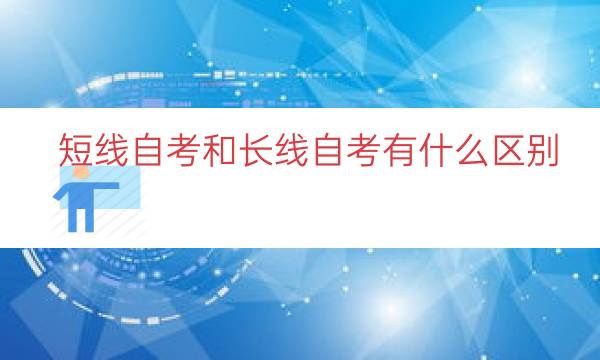 短线自考和长线自考有什么区别